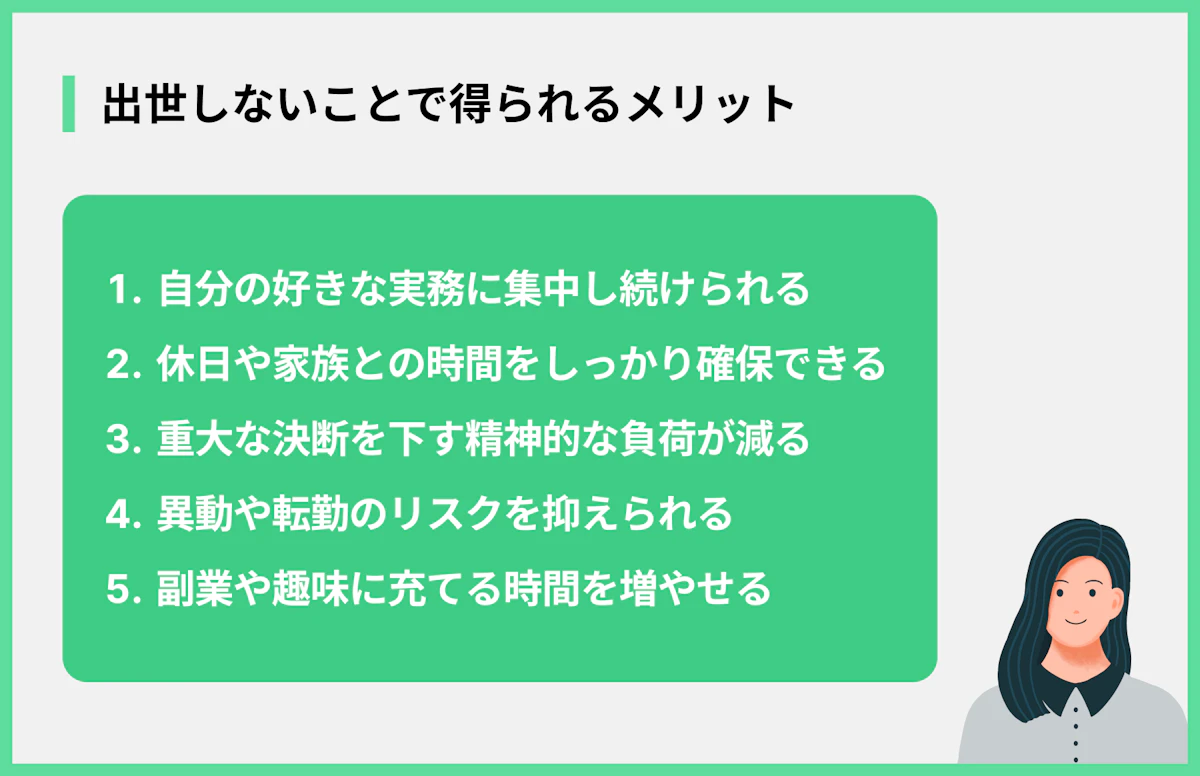 出世しないことで得られるメリット

1. 自分の好きな実務に集中し続けられる
2. 休日や家族との時間をしっかり確保できる
3. 重大な決断を下す精神的な負荷が減る
4. 異動や転勤のリスクを抑えられる
5. 副業や趣味に充てる時間を増やせる